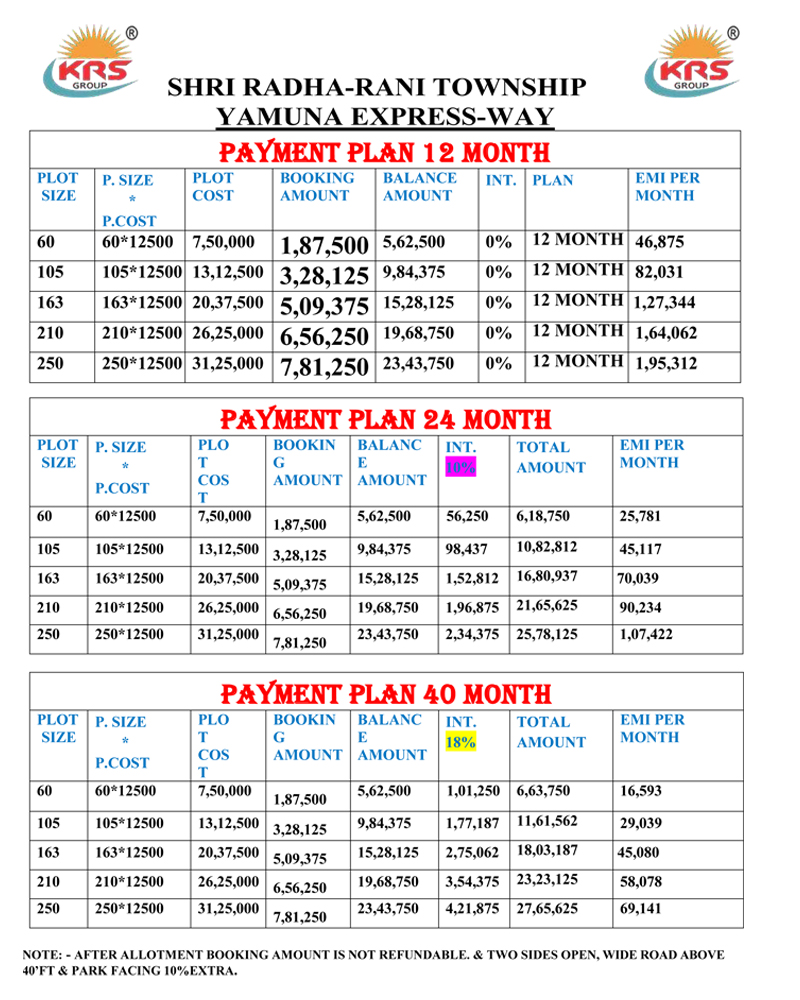 KRS GROUP ®

KRS GROUP ®

SHRI RADHA-RANI TOWNSHIP
YAMUNA EXPRESS-WAY

PAYMENT PLAN 12 MONTH

| PLOT SIZE | P. SIZE * P.COST | PLOT COST | BOOKING AMOUNT | BALANCE AMOUNT | INT. | PLAN | EMI PER MONTH |
|---|---|---|---|---|---|---|---|
| 60 | 60*12500 | 7,50,000 | 1,87,500 | 5,62,500 | 0% | 12 MONTH | 46,875 |
| 105 | 105*12500 | 13,12,500 | 3,28,125 | 9,84,375 | 0% | 12 MONTH | 82,031 |
| 163 | 163*12500 | 20,37,500 | 5,09,375 | 15,28,125 | 0% | 12 MONTH | 1,27,344 |
| 210 | 210*12500 | 26,25,000 | 6,56,250 | 19,68,750 | 0% | 12 MONTH | 1,64,062 |
| 250 | 250*12500 | 31,25,000 | 7,81,250 | 23,43,750 | 0% | 12 MONTH | 1,95,312 |

PAYMENT PLAN 24 MONTH

| PLOT SIZE | P. SIZE * P.COST | PLOT COST | BOOKING AMOUNT | BALANCE AMOUNT | INT. 10% | TOTAL AMOUNT | EMI PER MONTH |
|---|---|---|---|---|---|---|---|
| 60 | 60*12500 | 7,50,000 | 1,87,500 | 5,62,500 | 56,250 | 6,18,750 | 25,781 |
| 105 | 105*12500 | 13,12,500 | 3,28,125 | 9,84,375 | 98,437 | 10,82,812 | 45,117 |
| 163 | 163*12500 | 20,37,500 | 5,09,375 | 15,28,125 | 1,52,812 | 16,80,937 | 70,039 |
| 210 | 210*12500 | 26,25,000 | 6,56,250 | 19,68,750 | 1,96,875 | 21,65,625 | 90,234 |
| 250 | 250*12500 | 31,25,000 | 7,81,250 | 23,43,750 | 2,34,375 | 25,78,125 | 1,07,422 |

PAYMENT PLAN 40 MONTH

| PLOT SIZE | P. SIZE * P.COST | PLOT COST | BOOKING AMOUNT | BALANCE AMOUNT | INT. 18% | TOTAL AMOUNT | EMI PER MONTH |
|---|---|---|---|---|---|---|---|
| 60 | 60*12500 | 7,50,000 | 1,87,500 | 5,62,500 | 1,01,250 | 6,63,750 | 16,593 |
| 105 | 105*12500 | 13,12,500 | 3,28,125 | 9,84,375 | 1,77,187 | 11,61,562 | 29,039 |
| 163 | 163*12500 | 20,37,500 | 5,09,375 | 15,28,125 | 2,75,062 | 18,03,187 | 45,080 |
| 210 | 210*12500 | 26,25,000 | 6,56,250 | 19,68,750 | 3,54,375 | 23,23,125 | 58,078 |
| 250 | 250*12500 | 31,25,000 | 7,81,250 | 23,43,750 | 4,21,875 | 27,65,625 | 69,141 |

NOTE: - AFTER ALLOTMENT BOOKING AMOUNT IS NOT REFUNDABLE. & TWO SIDES OPEN, WIDE ROAD ABOVE 40'FT & PARK FACING 10%EXTRA.